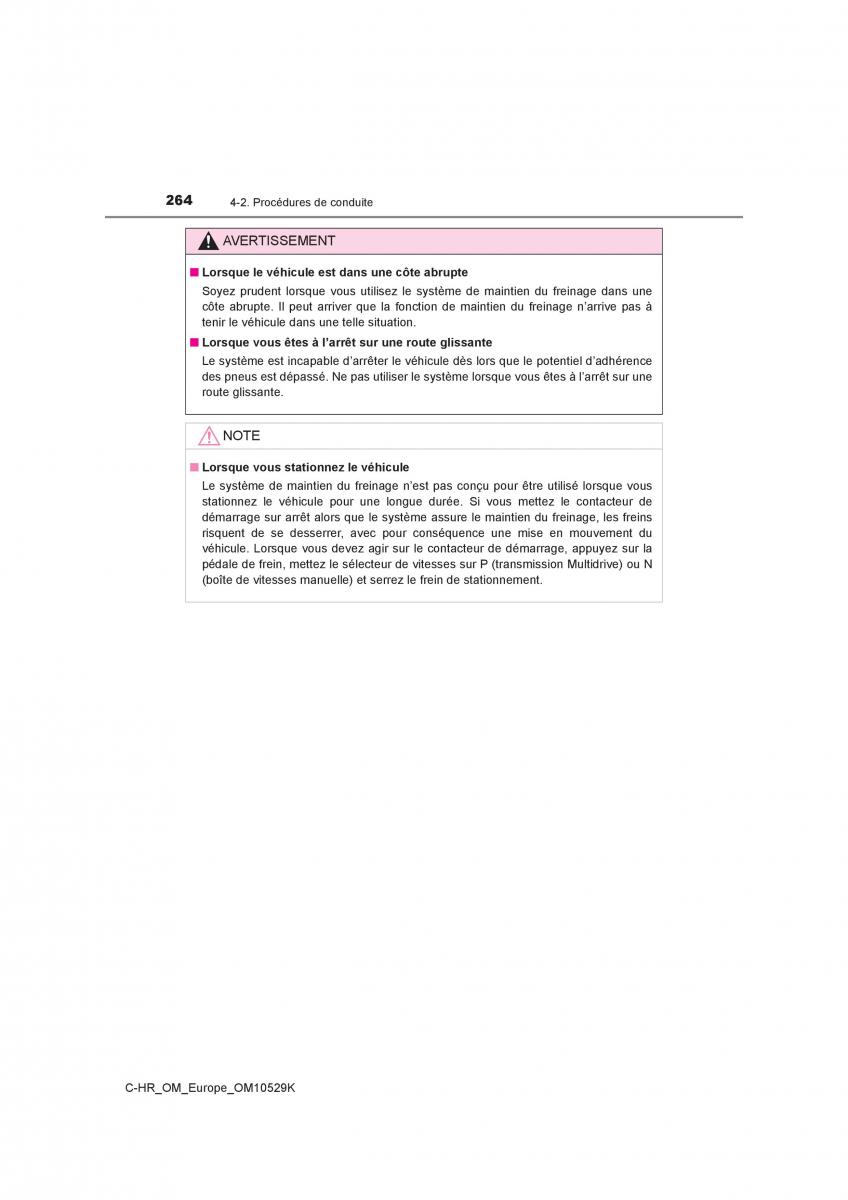 264 4-2. Procédures de conduite

AVERTISSEMENT

■ Lorsque le véhicule est dans une côte abrupte

Soyez prudent lorsque vous utilisez le système de maintien du freinage dans une côte abrupte. Il peut arriver que la fonction de maintien du freinage n'arrive pas à tenir le véhicule dans une telle situation.

■ Lorsque vous êtes à l'arrêt sur une route glissante

Le système est incapable d'arrêter le véhicule dès lors que le potentiel d'adhérence des pneus est dépassé. Ne pas utiliser le système lorsque vous êtes à l'arrêt sur une route glissante.

NOTE

■ Lorsque vous stationnez le véhicule

Le système de maintien du freinage n'est pas conçu pour être utilisé lorsque vous stationnez le véhicule pour une longue durée. Si vous mettez le contacteur de démarrage sur arrêt alors que le système assure le maintien du freinage, les freins risquent de se desserrer, avec pour conséquence une mise en mouvement du véhicule. Lorsque vous devez agir sur le contacteur de démarrage, appuyez sur la pédale de frein, mettez le sélecteur de vitesses sur P (transmission Multidrive) ou N (boîte de vitesses manuelle) et serrez le frein de stationnement.

C-HR_OM_Europe_OM10529K